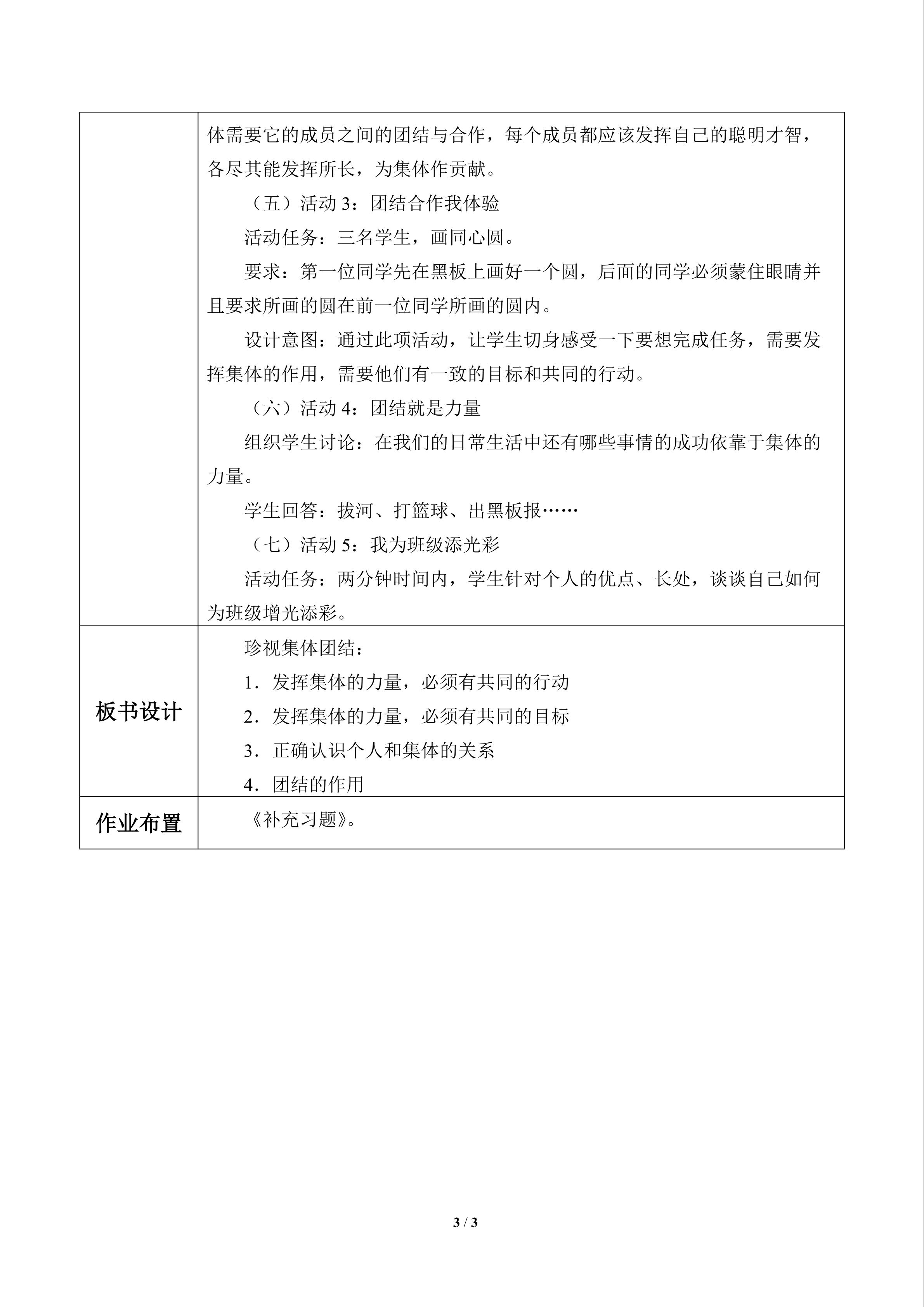 |  | 体需要它的成员之间的团结与合作，每个成员都应该发挥自己的聪明才智，各尽其能发挥所长，为集体作贡献。<br>（五）活动 3：团结合作我体验<br>活动任务：三名学生，画同心圆。<br>要求：第一位同学先在黑板上画好一个圆，后面的同学必须蒙住眼睛并且要求所画的圆在前一位同学所画的圆内。<br>设计意图：通过此项活动，让学生切身感受一下要想完成任务，需要发挥集体的作用，需要他们有一致的目标和共同的行动。<br>（六）活动 4：团结就是力量<br>组织学生讨论：在我们的日常生活中还有哪些事情的成功依靠于集体的力量。<br>学生回答：拔河、打篮球、出黑板报……<br>（七）活动 5：我为班级添光彩<br>活动任务：两分钟时间内，学生针对个人的优点、长处，谈谈自己如何为班级增光添彩。 |
|---|---|
| 板书设计 | 珍视集体团结：<br>1．发挥集体的力量，必须有共同的行动<br>2．发挥集体的力量，必须有共同的目标<br>3．正确认识个人和集体的关系<br>4．团结的作用 |
| 作业布置 | 《补充习题》。 |

3 / 3